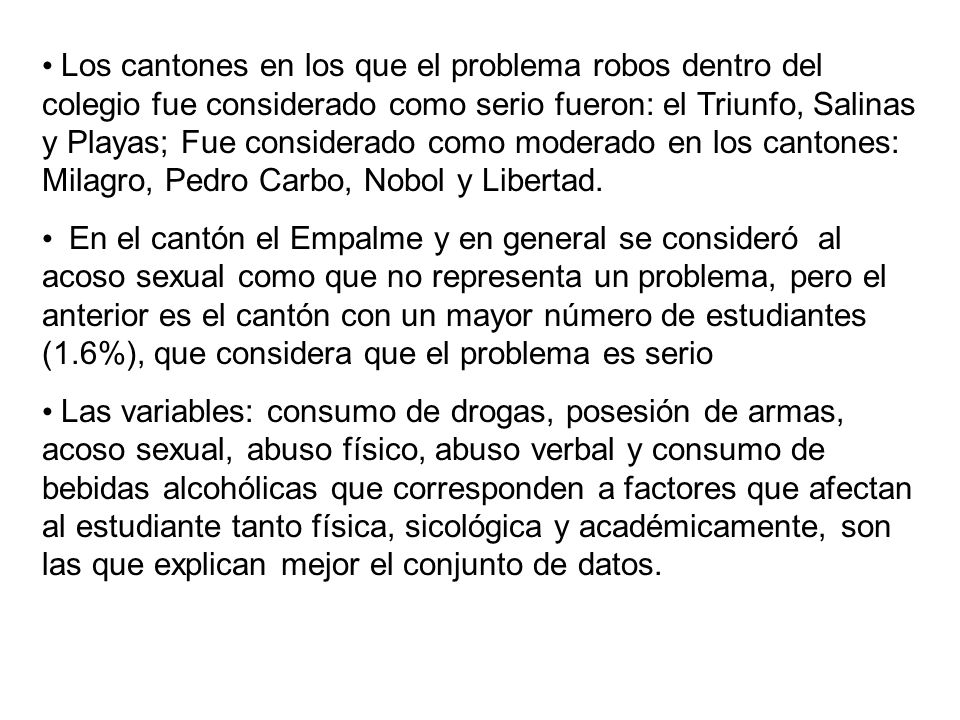 • Los cantones en los que el problema robos dentro del colegio fue considerado como serio fueron: el Triunfo, Salinas y Playas; Fue considerado como moderado en los cantones: Milagro, Pedro Carbo, Nobol y Libertad.

• En el cantón el Empalme y en general se consideró al acoso sexual como que no representa un problema, pero el anterior es el cantón con un mayor número de estudiantes (1.6%), que considera que el problema es serio

• Las variables: consumo de drogas, posesión de armas, acoso sexual, abuso físico, abuso verbal y consumo de bebidas alcohólicas que corresponden a factores que afectan al estudiante tanto física, sicológica y académicamente, son las que explican mejor el conjunto de datos.